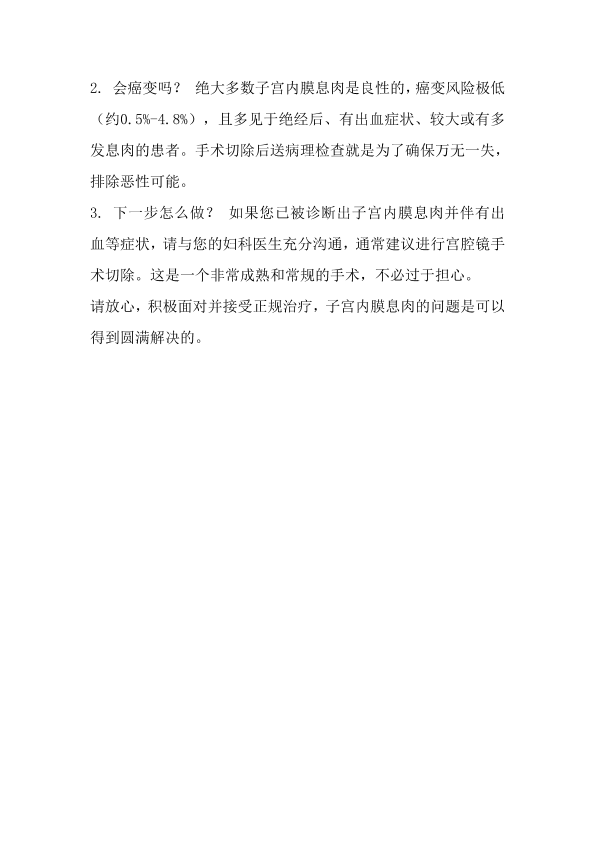 2. 会癌变吗？ 绝大多数子宫内膜息肉是良性的，癌变风险极低（约0.5%-4.8%），且多见于绝经后、有出血症状、较大或有多发息肉的患者。手术切除后送病理检查就是为了确保万无一失，排除恶性可能。

3. 下一步怎么做？ 如果您已被诊断出子宫内膜息肉并伴有出血等症状，请与您的妇科医生充分沟通，通常建议进行宫腔镜手术切除。这是一个非常成熟和常规的手术，不必过于担心。

请放心，积极面对并接受正规治疗，子宫内膜息肉的问题是可以得到圆满解决的。